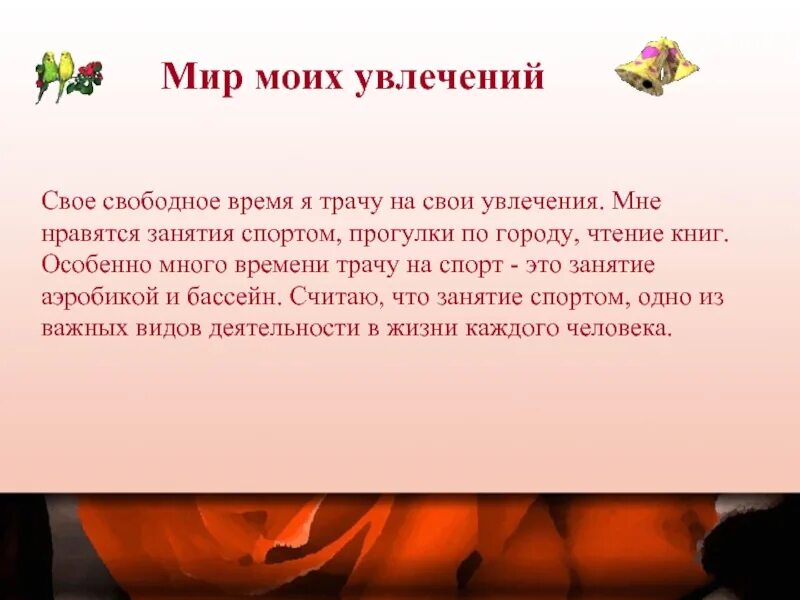 Мир моих увлечений

Свое свободное время я трачу на свои увлечения. Мне нравятся занятия спортом, прогулки по городу, чтение книг. Особенно много времени трачу на спорт - это занятие аэробикой и бассейн. Считаю, что занятие спортом, одно из важных видов деятельности в жизни каждого человека.